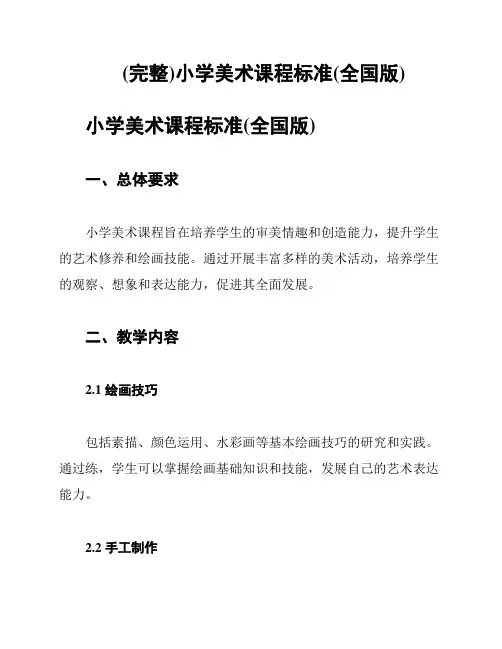 (完整)小学美术课程标准(全国版)

小学美术课程标准(全国版)

一、总体要求

小学美术课程旨在培养学生的审美情趣和创造能力，提升学生的艺术修养和绘画技能。通过开展丰富多样的美术活动，培养学生的观察、想象和表达能力，促进其全面发展。

二、教学内容

2.1 绘画技巧

包括素描、颜色运用、水彩画等基本绘画技巧的研究和实践。通过练，学生可以掌握绘画基础知识和技能，发展自己的艺术表达能力。

2.2 手工制作